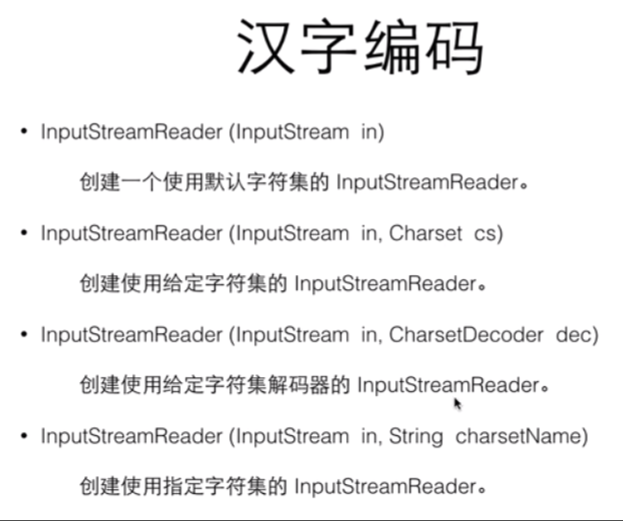 汉字编码

• InputStreamReader (InputStream in)

创建一个使用默认字符集的InputStreamReader。

• InputStreamReader (InputStream in, Charset cs)

创建使用给定字符集的InputStreamReader。

• InputStreamReader (InputStream in, CharsetDecoder dec)

创建使用给定字符集解码器的InputStreamReader。

• InputStreamReader (InputStream in, String charsetName)

创建使用指定字符集的InputStreamReader。